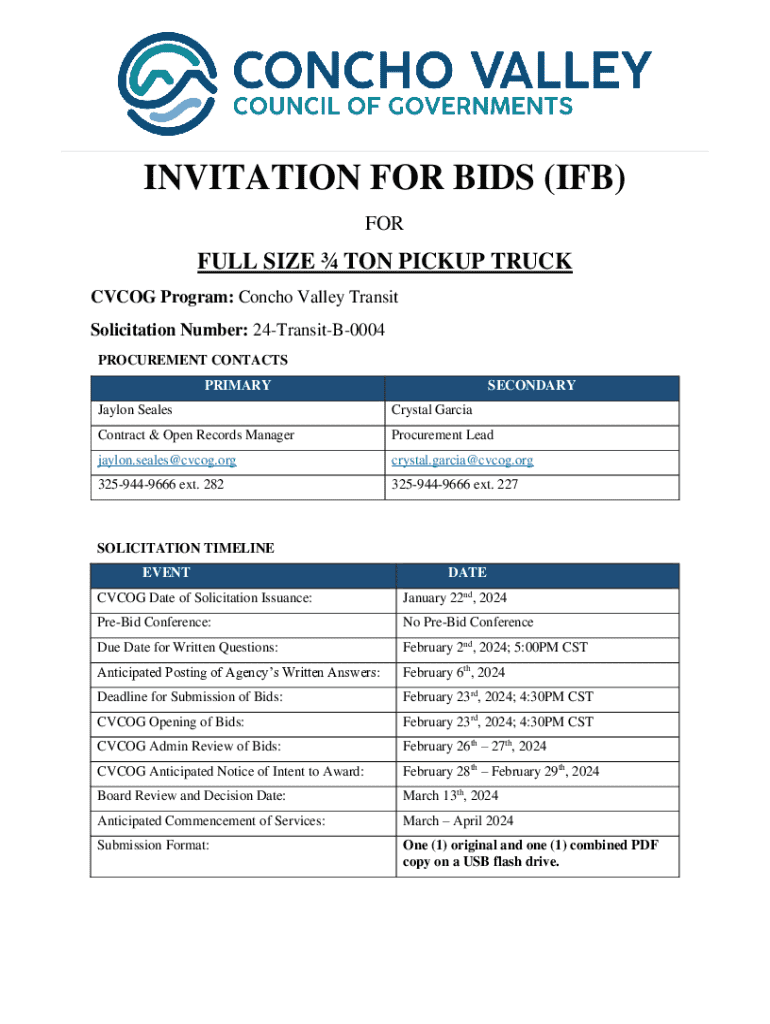 CONCHO VALLEY
COUNCIL OF GOVERNMENTS

INVITATION FOR BIDS (IFB)

FOR

FULL SIZE ¾ TON PICKUP TRUCK

CVCOG Program: Concho Valley Transit

Solicitation Number: 24-Transit-B-0004

PROCUREMENT CONTACTS

| PRIMARY | SECONDARY |
|---|---|
| Jaylon Seales | Crystal Garcia |
| Contract & Open Records Manager | Procurement Lead |
| jaylon.seales@cvcog.org | crystal.garcia@cvcog.org |
| 325-944-9666 ext. 282 | 325-944-9666 ext. 227 |

SOLICITATION TIMELINE

| EVENT | DATE |
|---|---|
| CVCOG Date of Solicitation Issuance: | January 22$^{nd}$, 2024 |
| Pre-Bid Conference: | No Pre-Bid Conference |
| Due Date for Written Questions: | February 2$^{nd}$, 2024; 5:00PM CST |
| Anticipated Posting of Agency's Written Answers: | February 6$^{th}$, 2024 |
| Deadline for Submission of Bids: | February 23$^{rd}$, 2024; 4:30PM CST |
| CVCOG Opening of Bids: | February 23$^{rd}$, 2024; 4:30PM CST |
| CVCOG Admin Review of Bids: | February 26$^{th}$ – 27$^{th}$, 2024 |
| CVCOG Anticipated Notice of Intent to Award: | February 28$^{th}$ – February 29$^{th}$, 2024 |
| Board Review and Decision Date: | March 13$^{th}$, 2024 |
| Anticipated Commencement of Services: | March – April 2024 |
| Submission Format: | One (1) original and one (1) combined PDF copy on a USB flash drive. |